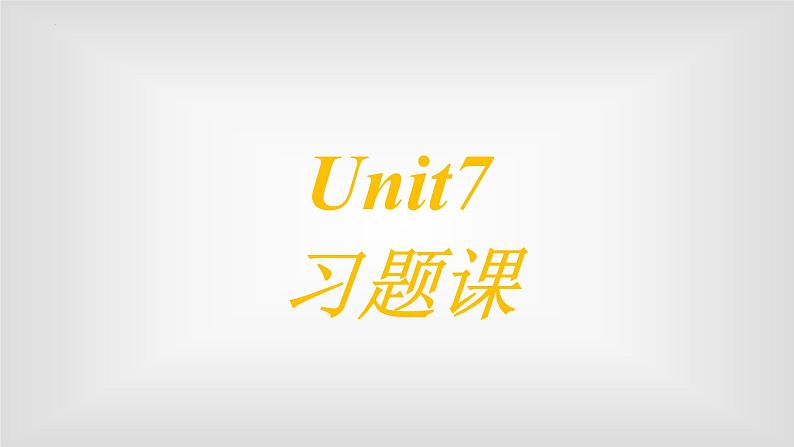 Unit7
习题课